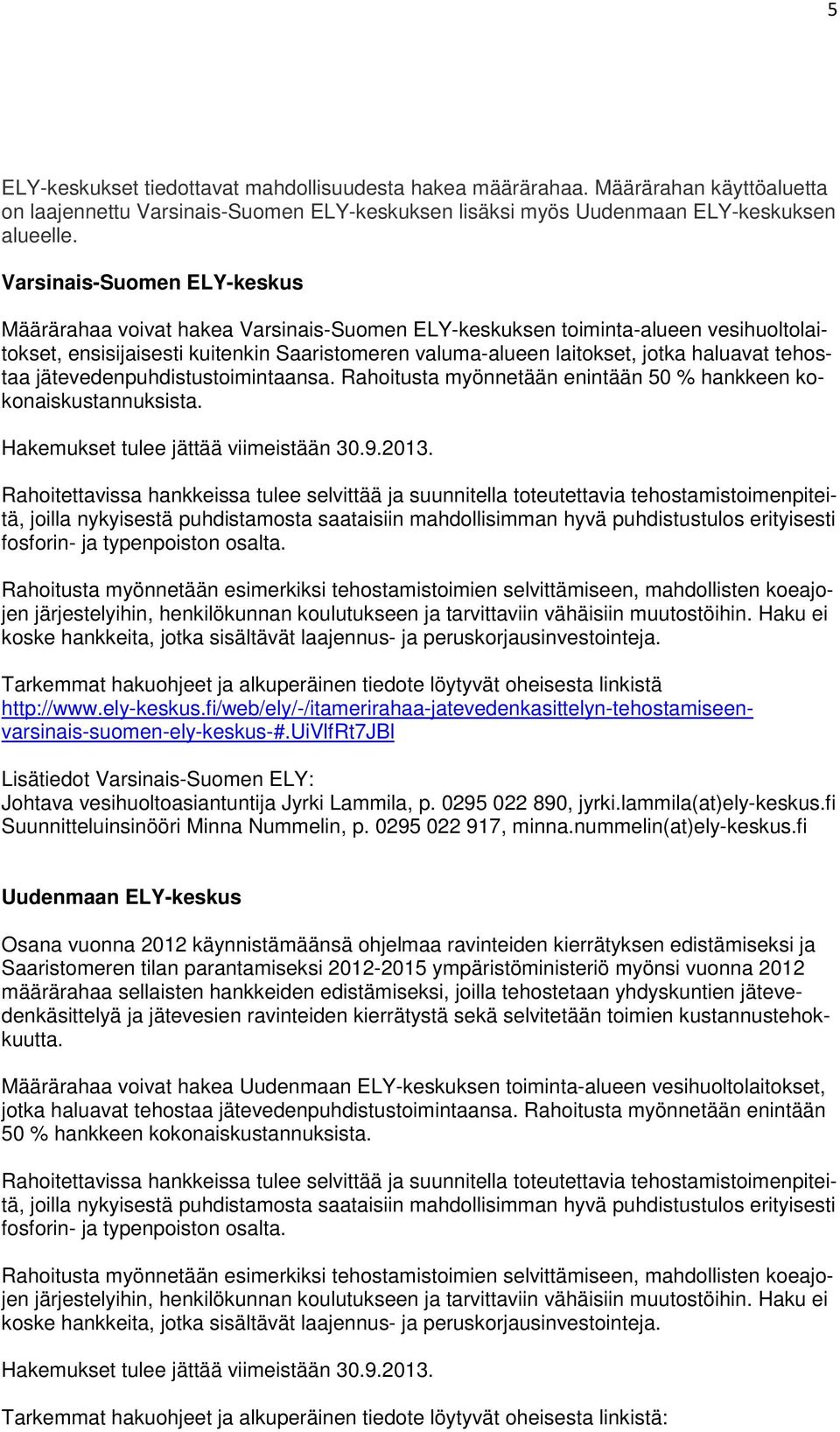 5

ELY-keskukset tiedottavat mahdollisuudesta hakea määrärahaa. Määrärahan käyttöaluetta on laajennettu Varsinais-Suomen ELY-keskuksen lisäksi myös Uudenmaan ELY-keskuksen alueelle.

Varsinais-Suomen ELY-keskus

Määrärahaa voivat hakea Varsinais-Suomen ELY-keskuksen toiminta-alueen vesihuoltolaitokset, ensisijaisesti kuitenkin Saaristomeren valuma-alueen laitokset, jotka haluavat tehostaa jätevedenpuhdistustoimintaansa. Rahoitusta myönnetään enintään 50 % hankkeen kokonaiskustannuksista.

Hakemukset tulee jättää viimeistään 30.9.2013.

Rahoitettavissa hankkeissa tulee selvittää ja suunnitella toteutettavia tehostamistoimenpiteitä, joilla nykyisestä puhdistamosta saataisiin mahdollisimman hyvä puhdistustulos erityisesti fosforin- ja typenpoiston osalta.

Rahoitusta myönnetään esimerkiksi tehostamistoimien selvittämiseen, mahdollisten koeajojen järjestelyihin, henkilökunnan koulutukseen ja tarvittaviin vähäisiin muutostöihin. Haku ei koske hankkeita, jotka sisältävät laajennus- ja peruskorjausinvestointeja.

Tarkemmat hakuohjeet ja alkuperäinen tiedote löytyvät oheisesta linkistä http://www.ely-keskus.fi/web/ely/-/itamerirahaa-jatevedenkasittelyn-tehostamiseen-varsinais-suomen-ely-keskus-#.UiVlfRt7JBl

Lisätiedot Varsinais-Suomen ELY:
Johtava vesihuoltoasiantuntija Jyrki Lammila, p. 0295 022 890, jyrki.lammila(at)ely-keskus.fi
Suunnitteluinsinööri Minna Nummelin, p. 0295 022 917, minna.nummelin(at)ely-keskus.fi

Uudenmaan ELY-keskus

Osana vuonna 2012 käynnistämäänsä ohjelmaa ravinteiden kierrätyksen edistämiseksi ja Saaristomeren tilan parantamiseksi 2012-2015 ympäristöministeriö myönsi vuonna 2012 määrärahaa sellaisten hankkeiden edistämiseksi, joilla tehostetaan yhdyskuntien jätevedenkäsittelyä ja jätevesien ravinteiden kierrätystä sekä selvitetään toimien kustannustehokkuutta.

Määrärahaa voivat hakea Uudenmaan ELY-keskuksen toiminta-alueen vesihuoltolaitokset, jotka haluavat tehostaa jätevedenpuhdistustoimintaansa. Rahoitusta myönnetään enintään 50 % hankkeen kokonaiskustannuksista.

Rahoitettavissa hankkeissa tulee selvittää ja suunnitella toteutettavia tehostamistoimenpiteitä, joilla nykyisestä puhdistamosta saataisiin mahdollisimman hyvä puhdistustulos erityisesti fosforin- ja typenpoiston osalta.

Rahoitusta myönnetään esimerkiksi tehostamistoimien selvittämiseen, mahdollisten koeajojen järjestelyihin, henkilökunnan koulutukseen ja tarvittaviin vähäisiin muutostöihin. Haku ei koske hankkeita, jotka sisältävät laajennus- ja peruskorjausinvestointeja.

Hakemukset tulee jättää viimeistään 30.9.2013.

Tarkemmat hakuohjeet ja alkuperäinen tiedote löytyvät oheisesta linkistä: